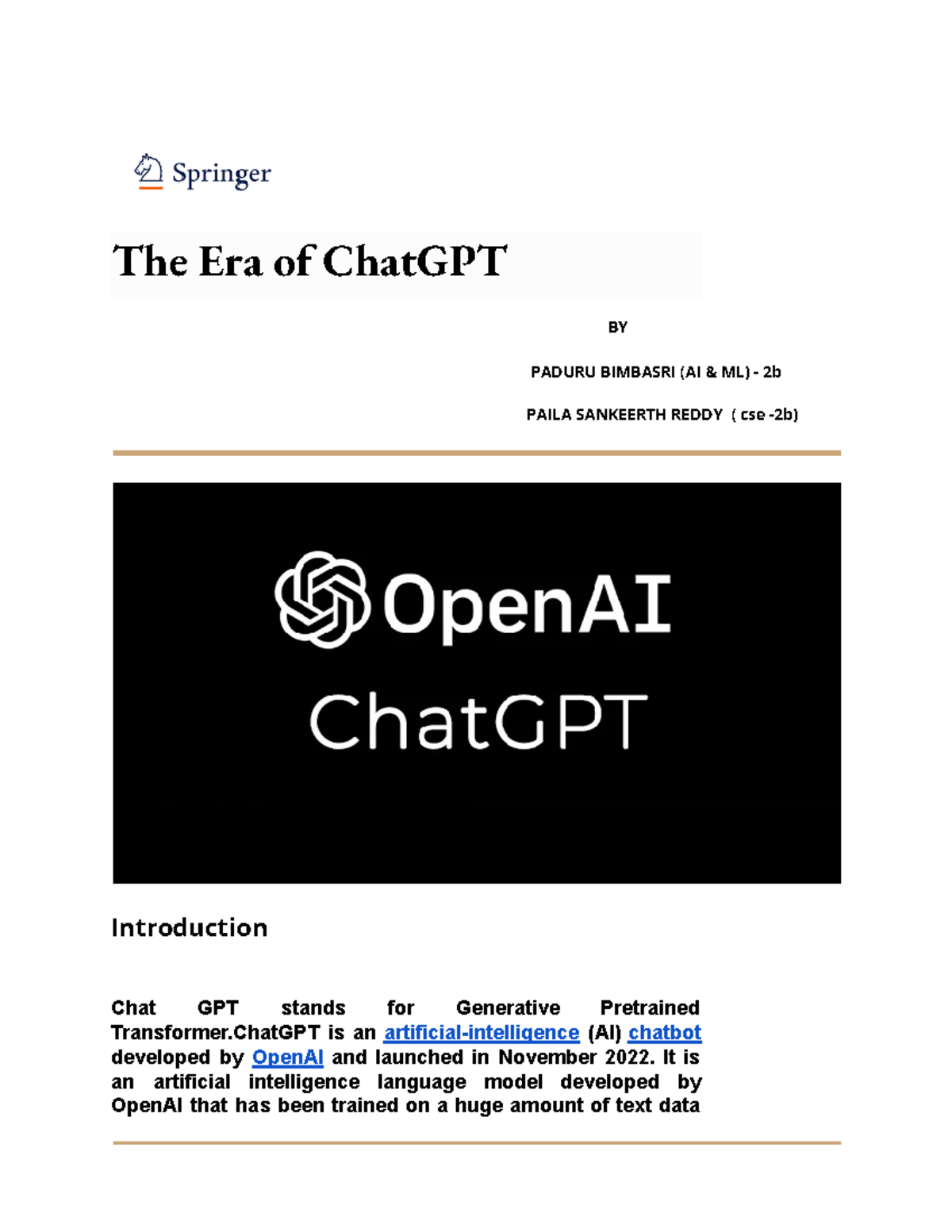 Springer

The Era of ChatGPT

BY

PADURU BIMBASRI (AI & ML) - 2b

PAILA SANKEERTH REDDY ( cse -2b)

OpenAI

ChatGPT

Introduction

Chat GPT stands for Generative Pretrained Transformer.ChatGPT is an artificial-intelligence (AI) chatbot developed by OpenAI and launched in November 2022. It is an artificial intelligence language model developed by OpenAI that has been trained on a huge amount of text data